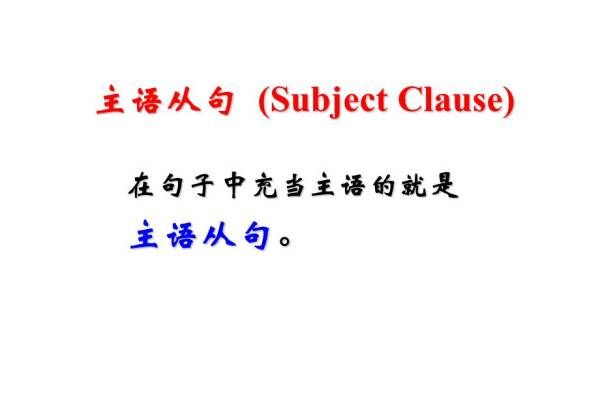 主语从句 (Subject Clause)

在句子中充当主语的就是主语从句。